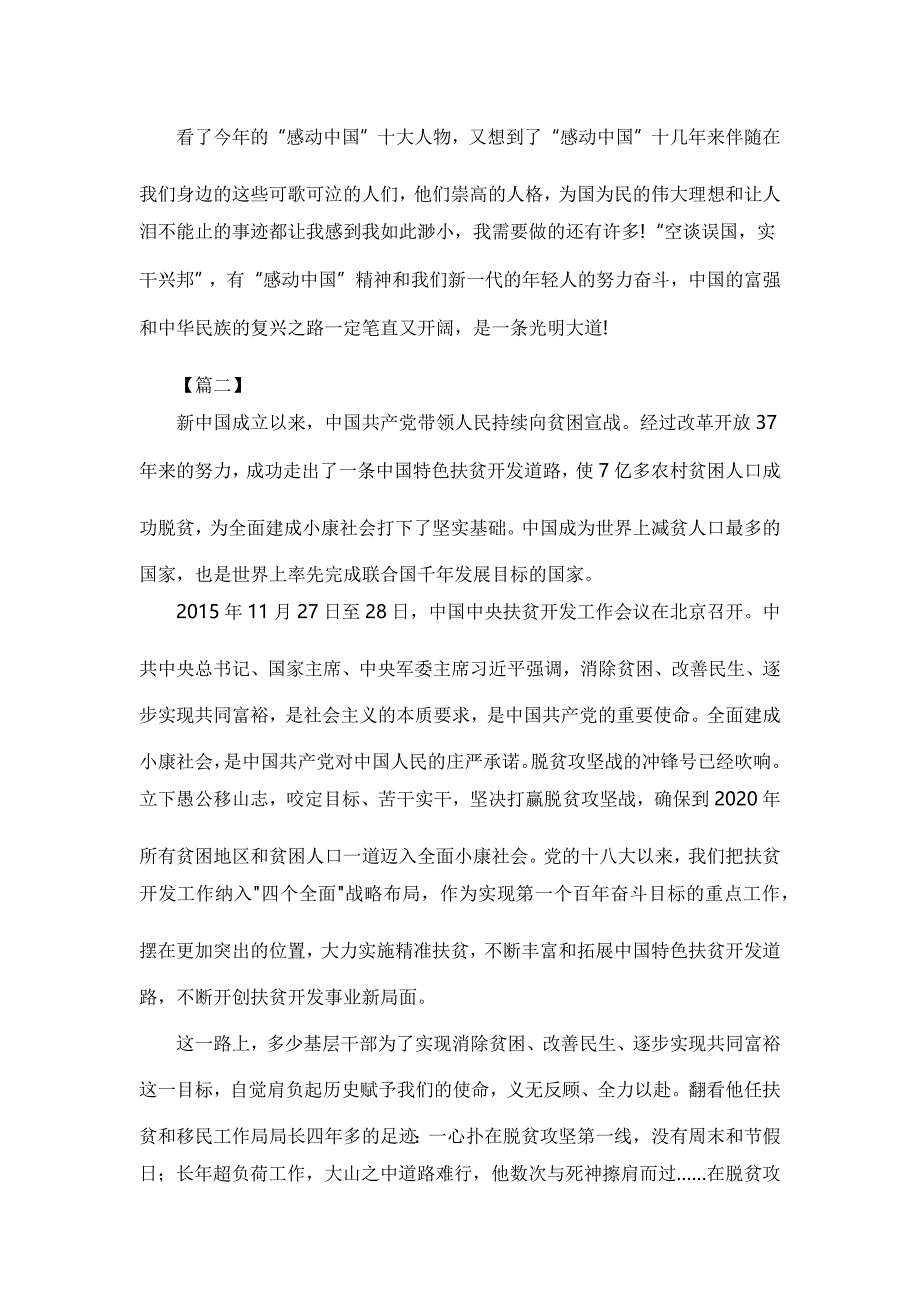 看了今年的“感动中国”十大人物，又想到了“感动中国”十几年来伴随在我们身边的这些可歌可泣的人们，他们崇高的人格，为国为民的伟大理想和让人泪不能止的事迹都让我感到我如此渺小，我需要做的还有许多!“空谈误国，实干兴邦”，有“感动中国”精神和我们新一代的年轻人的努力奋斗，中国的富强和中华民族的复兴之路一定笔直又开阔，是一条光明大道!

【篇二】

新中国成立以来，中国共产党带领人民持续向贫困宣战。经过改革开放37年来的努力，成功走出了一条中国特色扶贫开发道路，使7亿多农村贫困人口成功脱贫，为全面建成小康社会打下了坚实基础。中国成为世界上减贫人口最多的国家，也是世界上率先完成联合国千年发展目标的国家。

2015年11月27日至28日，中国中央扶贫开发工作会议在北京召开。中共中央总书记、国家主席、中央军委主席习近平强调，消除贫困、改善民生、逐步实现共同富裕，是社会主义的本质要求，是中国共产党的重要使命。全面建成小康社会，是中国共产党对中国人民的庄严承诺。脱贫攻坚战的冲锋号已经吹响。立下愚公移山志，咬定目标、苦干实干，坚决打赢脱贫攻坚战，确保到2020年所有贫困地区和贫困人口一道迈入全面小康社会。党的十八大以来，我们把扶贫开发工作纳入"四个全面"战略布局，作为实现第一个百年奋斗目标的重点工作，摆在更加突出的位置，大力实施精准扶贫，不断丰富和拓展中国特色扶贫开发道路，不断开创扶贫开发事业新局面。

这一路上，多少基层干部为了实现消除贫困、改善民生、逐步实现共同富裕这一目标，自觉肩负起历史赋予我们的使命，义无反顾、全力以赴。翻看他任扶贫和移民工作局局长四年多的足迹：一心扑在脱贫攻坚第一线，没有周末和节假日；长年超负荷工作，大山之中道路难行，他数次与死神擦肩而过……在脱贫攻